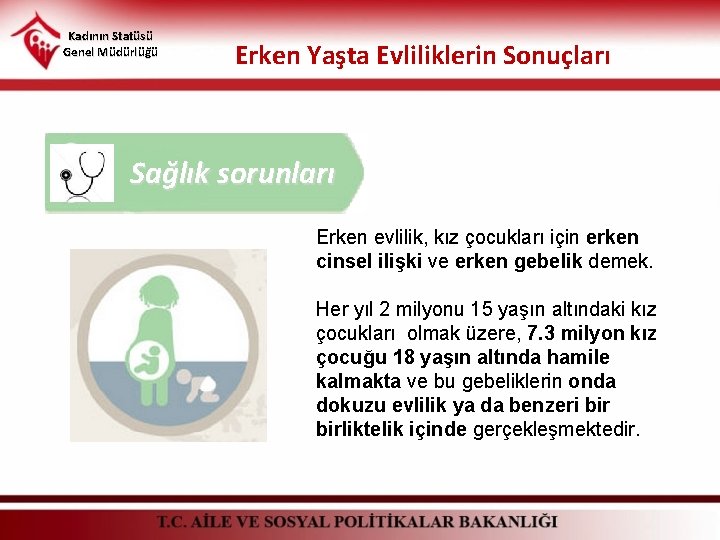 Kadının Statüsü
Genel Müdürlüğü

Erken Yaşta Evliliklerin Sonuçları

Sağlık sorunları

Erken evlilik, kız çocukları için erken cinsel ilişki ve erken gebelik demek.

Her yıl 2 milyonu 15 yaşın altındaki kız çocukları olmak üzere, 7.3 milyon kız çocuğu 18 yaşın altında hamile kalmakta ve bu gebeliklerin onda dokuzu evlilik ya da benzeri bir birliktelik içinde gerçekleşmektedir.

T.C. AİLE VE SOSYAL POLİTİKALAR BAKANLIĞI